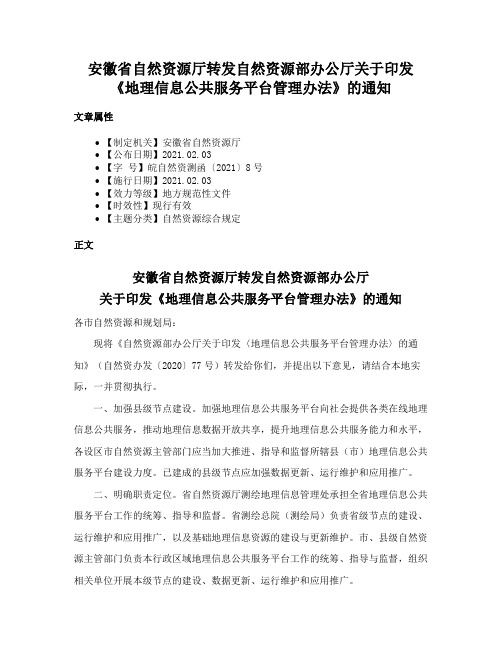 安徽省自然资源厅转发自然资源部办公厅关于印发《地理信息公共服务平台管理办法》的通知

文章属性

• 【制定机关】安徽省自然资源厅
• 【公布日期】2021.02.03
• 【字　号】皖自然资测函〔2021〕8号
• 【施行日期】2021.02.03
• 【效力等级】地方规范性文件
• 【时效性】现行有效
• 【主题分类】自然资源综合规定

正文

安徽省自然资源厅转发自然资源部办公厅
关于印发《地理信息公共服务平台管理办法》的通知

各市自然资源和规划局：

现将《自然资源部办公厅关于印发〈地理信息公共服务平台管理办法〉的通知》（自然资办发〔2020〕77号）转发给你们，并提出以下意见，请结合本地实际，一并贯彻执行。

一、加强县级节点建设。加强地理信息公共服务平台向社会提供各类在线地理信息公共服务，推动地理信息数据开放共享，提升地理信息公共服务能力和水平，各设区市自然资源主管部门应当加大推进、指导和监督所辖县（市）地理信息公共服务平台建设力度。已建成的县级节点应加强数据更新、运行维护和应用推广。

二、明确职责定位。省自然资源厅测绘地理信息管理处承担全省地理信息公共服务平台工作的统筹、指导和监督。省测绘总院（测绘局）负责省级节点的建设、运行维护和应用推广，以及基础地理信息资源的建设与更新维护。市、县级自然资源主管部门负责本行政区域地理信息公共服务平台工作的统筹、指导与监督，组织相关单位开展本级节点的建设、数据更新、运行维护和应用推广。